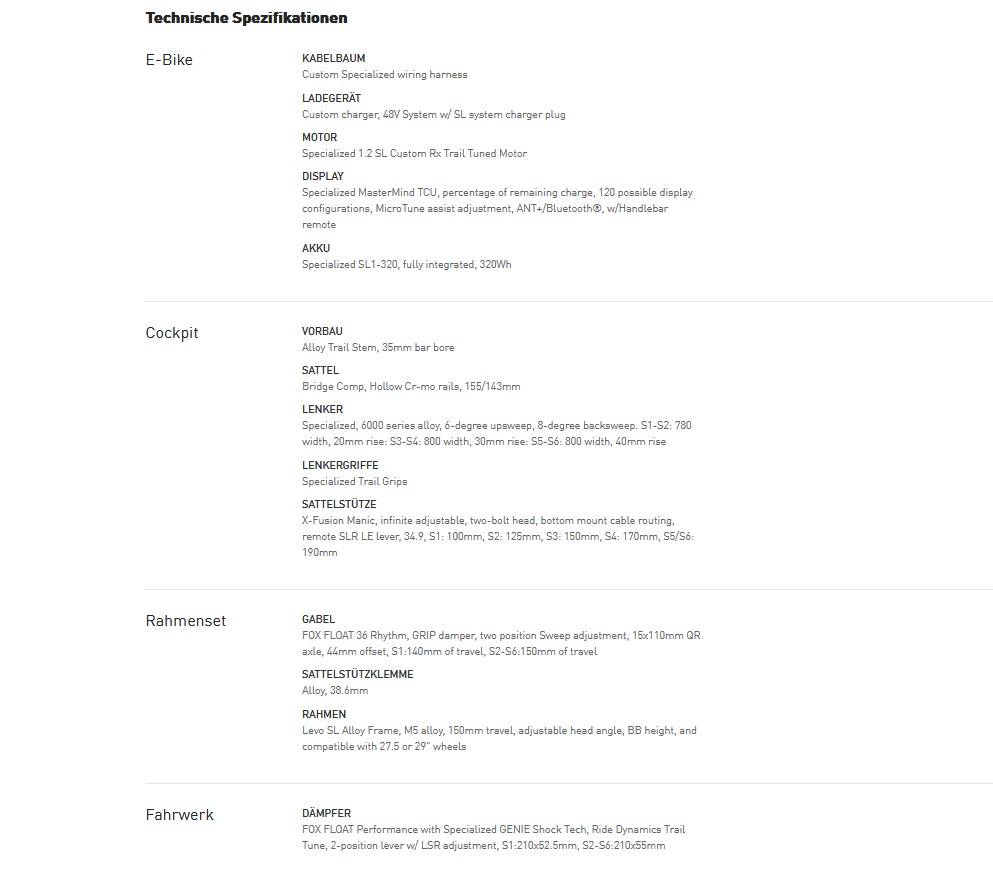 Technische Spezifikationen

E-Bike

KABELBAUM
Custom Specialized wiring harness

LADEGERÄT
Custom charger, 48V System w/ SL system charger plug

MOTOR
Specialized 1.2 SL Custom Rx Trail Tuned Motor

DISPLAY
Specialized MasterMind TCU, percentage of remaining charge, 120 possible display configurations, MicroTune assist adjustment, ANT+/Bluetooth®, w/Handlebar remote

AKKU
Specialized SL1-320, fully integrated, 320Wh

Cockpit

VORBAU
Alloy Trail Stem, 35mm bar bore

SATTEL
Bridge Comp, Hollow Cr-mo rails, 155/143mm

LENKER
Specialized, 6000 series alloy, 6-degree upsweep, 8-degree backsweep. S1-S2: 780 width, 20mm rise: S3-S4: 800 width, 30mm rise: S5-S6: 800 width, 40mm rise

LENKERGRIFFE
Specialized Trail Grips

SATTELSTÜTZE
X-Fusion Manic, infinite adjustable, two-bolt head, bottom mount cable routing, remote SLR LE lever, 34.9, S1: 100mm, S2: 125mm, S3: 150mm, S4: 170mm, S5/S6: 190mm

Rahmenset

GABEL
FOX FLOAT 36 Rhythm, GRIP damper, two position Sweep adjustment, 15x110mm QR axle, 44mm offset, S1:140mm of travel, S2-S6:150mm of travel

SATTELSTÜTZKLEMME
Alloy, 38.6mm

RAHMEN
Levo SL Alloy Frame, M5 alloy, 150mm travel, adjustable head angle, BB height, and compatible with 27.5 or 29" wheels

Fahrwerk

DÄMPFER
FOX FLOAT Performance with Specialized GENIE Shock Tech, Ride Dynamics Trail Tune, 2-position lever w/ LSR adjustment, S1:210x52.5mm, S2-S6:210x55mm